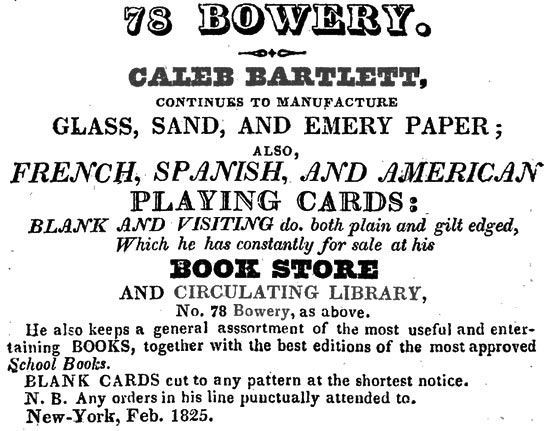 78 BOWERY.

CALEB BARTLETT,

CONTINUES TO MANUFACTURE

GLASS, SAND, AND EMERY PAPER;

ALSO,

FRENCH, SPANISH, AND AMERICAN

PLAYING CARDS:

BLANK AND VISITING do. both plain and gilt edged, Which he has constantly for sale at his

BOOK STORE

AND CIRCULATING LIBRARY,

No. 78 Bowery, as above.

He also keeps a general asssortment of the most useful and entertaining BOOKS, together with the best editions of the most approved School Books.

BLANK CARDS cut to any pattern at the shortest notice.

N. B. Any orders in his line punctually attended to.

New-York, Feb. 1825.